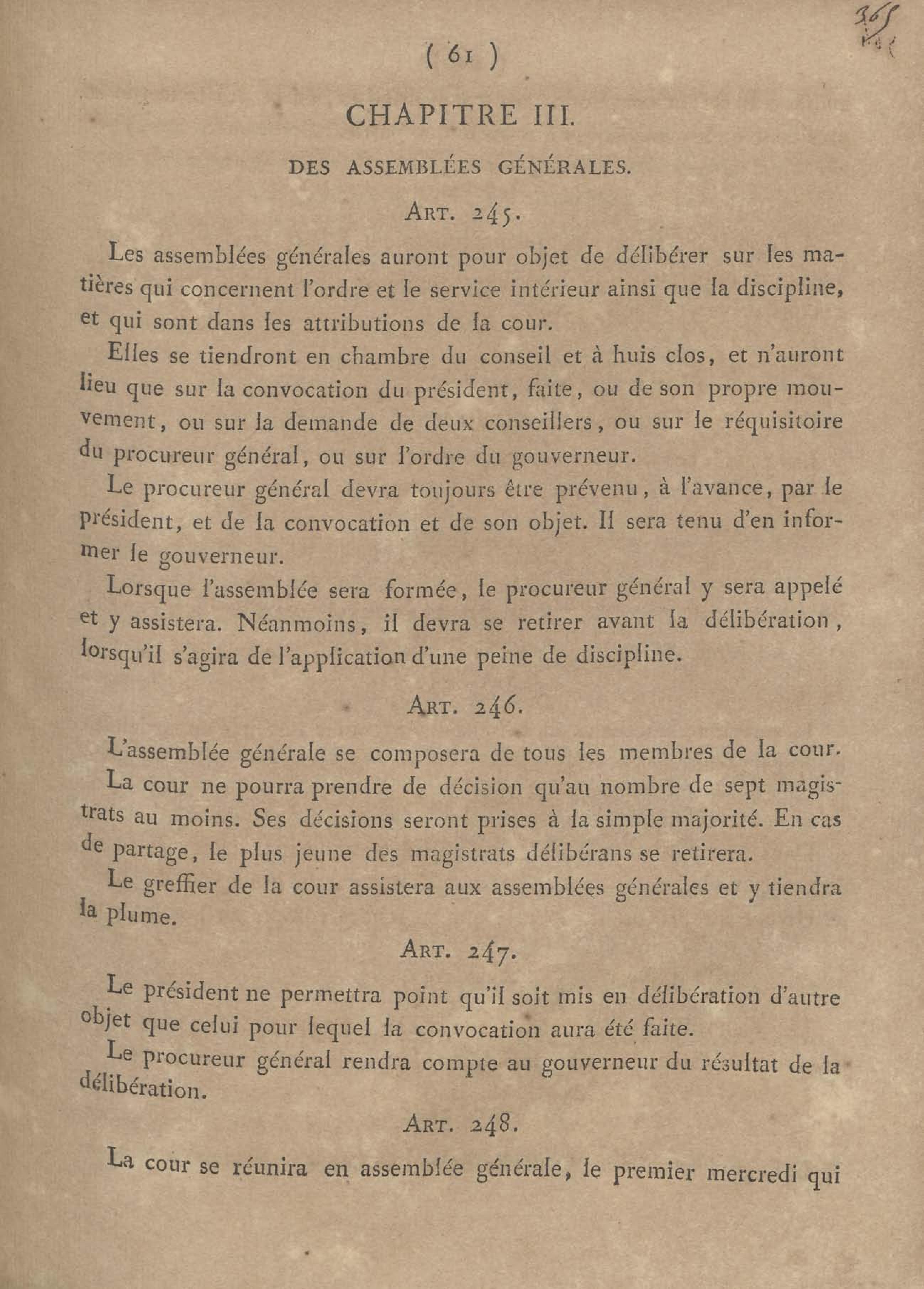 ( 61 )

365

CHAPITRE III.

DES ASSEMBLÉES GÉNÉRALES.

ART. 245.

Les assemblées générales auront pour objet de délibérer sur les matières qui concernent l'ordre et le service intérieur ainsi que la discipline, et qui sont dans les attributions de la cour.

Elles se tiendront en chambre du conseil et à huis clos, et n'auront lieu que sur la convocation du président, faite, ou de son propre mouvement, ou sur la demande de deux conseillers, ou sur le réquisitoire du procureur général, ou sur l'ordre du gouverneur.

Le procureur général devra toujours être prévenu, à l'avance, par le président, et de la convocation et de son objet. Il sera tenu d'en informer le gouverneur.

Lorsque l'assemblée sera formée, le procureur général y sera appelé et y assistera. Néanmoins, il devra se retirer avant la délibération, lorsqu'il s'agira de l'application d'une peine de discipline.

ART. 246.

L'assemblée générale se composera de tous les membres de la cour.

La cour ne pourra prendre de décision qu'au nombre de sept magistrats au moins. Ses décisions seront prises à la simple majorité. En cas de partage, le plus jeune des magistrats délibérans se retirera.

Le greffier de la cour assistera aux assemblées générales et y tiendra la plume.

ART. 247.

Le président ne permettra point qu'il soit mis en délibération d'autre objet que celui pour lequel la convocation aura été faite.

Le procureur général rendra compte au gouverneur du résultat de la délibération.

ART. 248.

La cour se réunira en assemblée générale, le premier mercredi qui